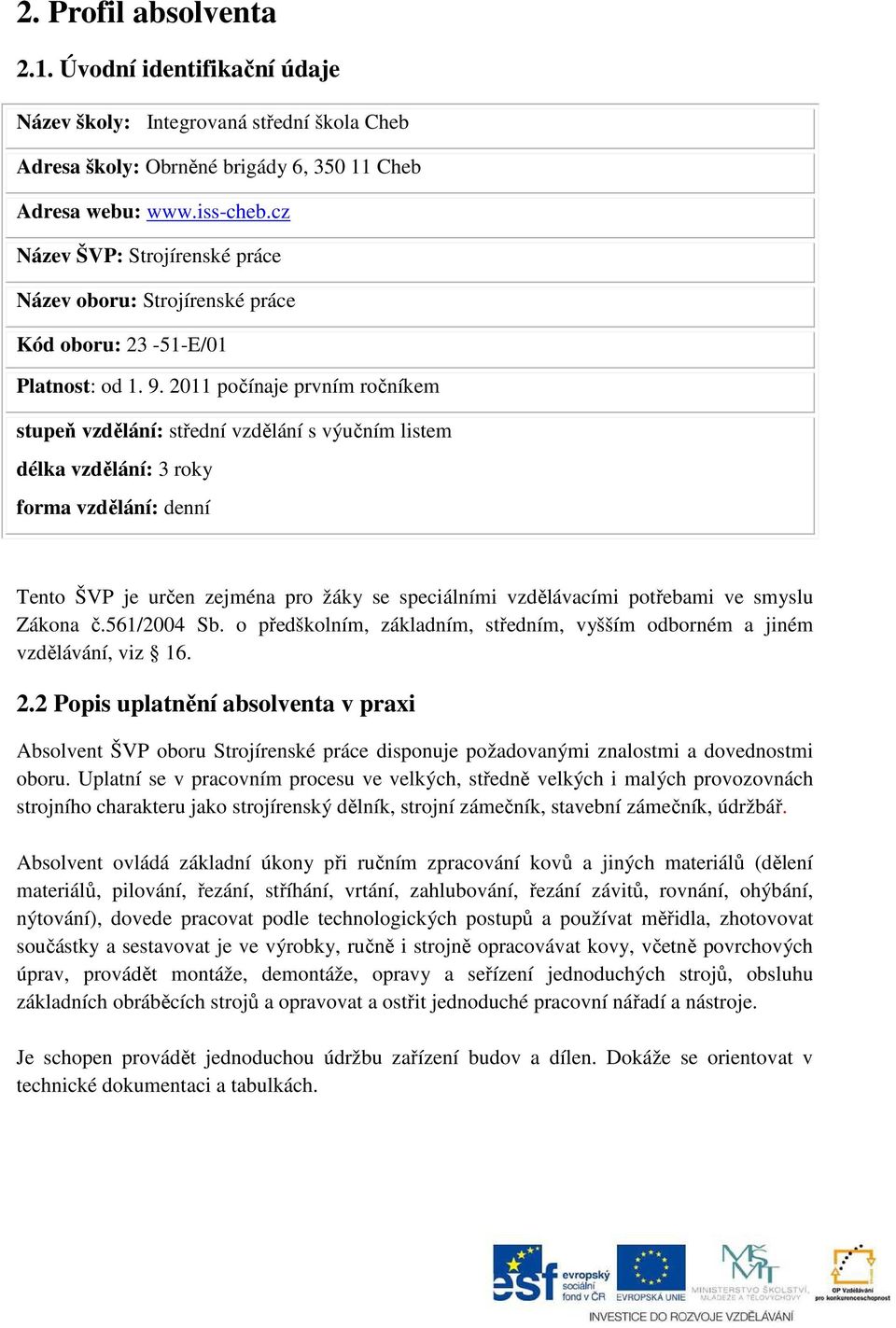 2. Profil absolventa

2.1. Úvodní identifikační údaje

Název školy: Integrovaná střední škola Cheb

Adresa školy: Obrněné brigády 6, 350 11 Cheb

Adresa webu: www.iss-cheb.cz

Název ŠVP: Strojírenské práce

Název oboru: Strojírenské práce

Kód oboru: 23 -51-E/01

Platnost: od 1. 9. 2011 počínaje prvním ročníkem

stupeň vzdělání: střední vzdělání s výučním listem

délka vzdělání: 3 roky

forma vzdělání: denní

Tento ŠVP je určen zejména pro žáky se speciálními vzdělávacími potřebami ve smyslu Zákona č.561/2004 Sb. o předškolním, základním, středním, vyšším odborném a jiném vzdělávání, viz § 16.

2.2 Popis uplatnění absolventa v praxi

Absolvent ŠVP oboru Strojírenské práce disponuje požadovanými znalostmi a dovednostmi oboru. Uplatní se v pracovním procesu ve velkých, středně velkých i malých provozovnách strojního charakteru jako strojírenský dělník, strojní zámečník, stavební zámečník, údržbář.

Absolvent ovládá základní úkony při ručním zpracování kovů a jiných materiálů (dělení materiálů, pilování, řezání, stříhání, vrtání, zahlubování, řezání závitů, rovnání, ohýbání, nýtování), dovede pracovat podle technologických postupů a používat měřidla, zhotovovat součástky a sestavovat je ve výrobky, ručně i strojně opracovávat kovy, včetně povrchových úprav, provádět montáže, demontáže, opravy a seřízení jednoduchých strojů, obsluhu základních obráběcích strojů a opravovat a ostřit jednoduché pracovní nářadí a nástroje.

Je schopen provádět jednoduchou údržbu zařízení budov a dílen. Dokáže se orientovat v technické dokumentaci a tabulkách.

esf evropský sociální fond v ČR EVROPSKÁ UNIE MINISTERSTVO ŠKOLSTVÍ, MLÁDEŽE A TĚLOVÝCHOVY OP Vzdělávání pro konkurenceschopnost
INVESTICE DO ROZVOJE VZDĚLÁVÁNÍ